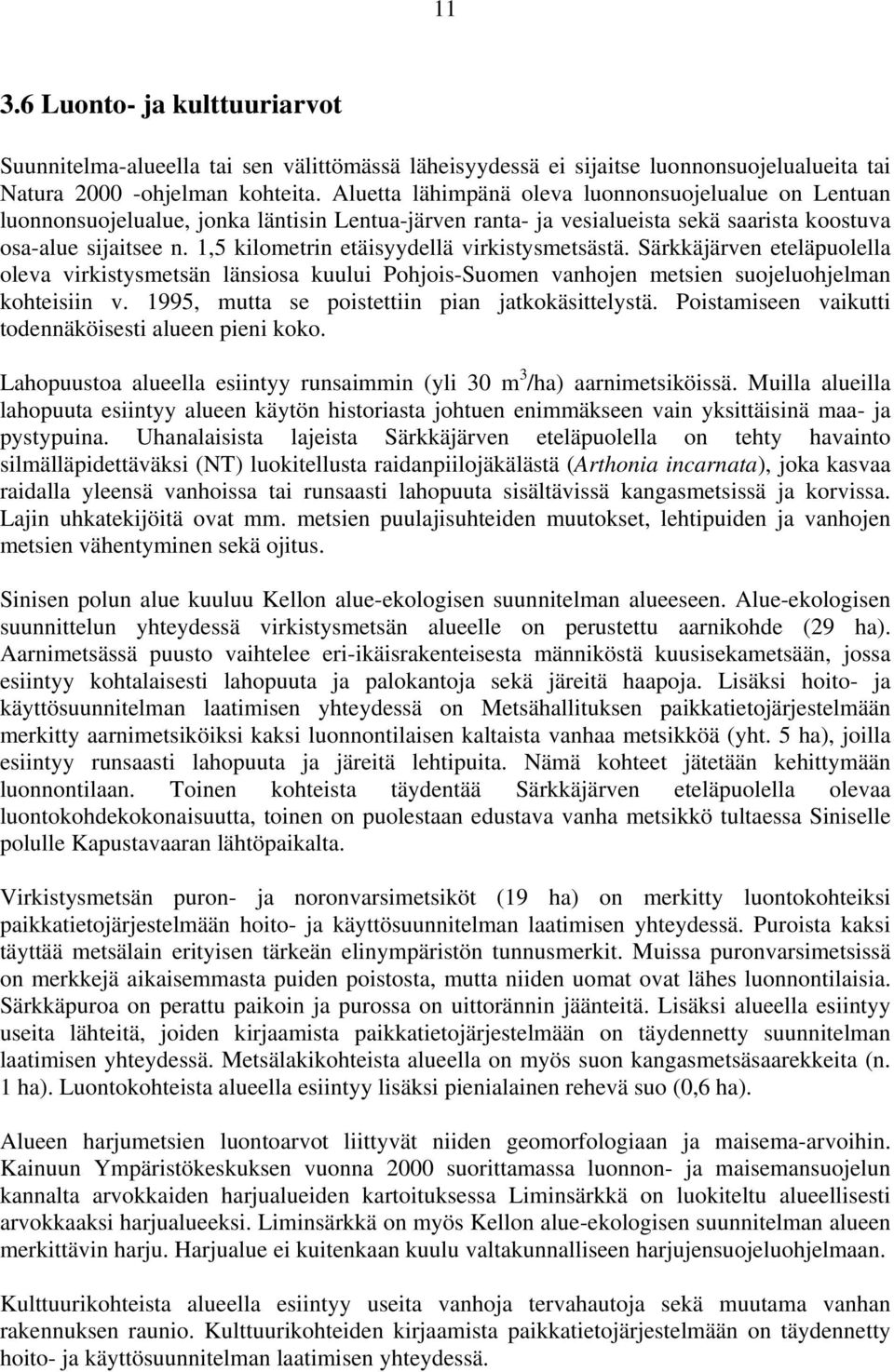 11

3.6 Luonto- ja kulttuuriarvot

Suunnitelma-alueella tai sen välittömässä läheisyydessä ei sijaitse luonnonsuojelualueita tai Natura 2000 -ohjelman kohteita. Aluetta lähimpänä oleva luonnonsuojelualue on Lentuan luonnonsuojelualue, jonka läntisin Lentua-järven ranta- ja vesialueista sekä saarista koostuva osa-alue sijaitsee n. 1,5 kilometrin etäisyydellä virkistysmetsästä. Särkkäjärven eteläpuolella oleva virkistysmetsän länsiosa kuului Pohjois-Suomen vanhojen metsien suojeluohjelman kohteisiin v. 1995, mutta se poistettiin pian jatkokäsittelystä. Poistamiseen vaikutti todennäköisesti alueen pieni koko.

Lahopuustoa alueella esiintyy runsaimmin (yli 30 $m^3$/ha) aarnimetsiköissä. Muilla alueilla lahopuuta esiintyy alueen käytön historiasta johtuen enimmäkseen vain yksittäisinä maa- ja pystypuina. Uhanalaisista lajeista Särkkäjärven eteläpuolella on tehty havainto silmälläpidettäväksi (NT) luokitellusta raidanpiilojäkälästä (Arthonia incarnata), joka kasvaa raidalla yleensä vanhoissa tai runsaasti lahopuuta sisältävissä kangasmetsissä ja korvissa. Lajin uhkatekijöitä ovat mm. metsien puulajisuhteiden muutokset, lehtipuiden ja vanhojen metsien vähentyminen sekä ojitus.

Sinisen polun alue kuuluu Kellon alue-ekologisen suunnitelman alueeseen. Alue-ekologisen suunnittelun yhteydessä virkistysmetsän alueelle on perustettu aarnikohde (29 ha). Aarnimetsässä puusto vaihtelee eri-ikäisrakenteisesta männiköstä kuusisekametsään, jossa esiintyy kohtalaisesti lahopuuta ja palokantoja sekä järeitä haapoja. Lisäksi hoito- ja käyttösuunnitelman laatimisen yhteydessä on Metsähallituksen paikkatietojärjestelmään merkitty aarnimetsiköiksi kaksi luonnontilaisen kaltaista vanhaa metsikköä (yht. 5 ha), joilla esiintyy runsaasti lahopuuta ja järeitä lehtipuita. Nämä kohteet jätetään kehittymään luonnontilaan. Toinen kohteista täydentää Särkkäjärven eteläpuolella olevaa luontokohdekokonaisuutta, toinen on puolestaan edustava vanha metsikkö tultaessa Siniselle polulle Kapustavaaran lähtöpaikalta.

Virkistysmetsän puron- ja noronvarsimetsiköt (19 ha) on merkitty luontokohteiksi paikkatietojärjestelmään hoito- ja käyttösuunnitelman laatimisen yhteydessä. Puroista kaksi täyttää metsälain erityisen tärkeän elinympäristön tunnusmerkit. Muissa puronvarsimetsissä on merkkejä aikaisemmasta puiden poistosta, mutta niiden uomat ovat lähes luonnontilaisia. Särkkäpuroa on perattu paikoin ja purossa on uittorännin jäänteitä. Lisäksi alueella esiintyy useita lähteitä, joiden kirjaamista paikkatietojärjestelmään on täydennetty suunnitelman laatimisen yhteydessä. Metsälakikohteista alueella on myös suon kangasmetsäsaarekkeita (n. 1 ha). Luontokohteista alueella esiintyy lisäksi pienialainen rehevä suo (0,6 ha).

Alueen harjumetsien luontoarvot liittyvät niiden geomorfologiaan ja maisema-arvoihin. Kainuun Ympäristökeskuksen vuonna 2000 suorittamassa luonnon- ja maisemansuojelun kannalta arvokkaiden harjualueiden kartoituksessa Liminsärkkä on luokiteltu alueellisesti arvokkaaksi harjualueeksi. Liminsärkkä on myös Kellon alue-ekologisen suunnitelman alueen merkittävin harju. Harjualue ei kuitenkaan kuulu valtakunnalliseen harjujensuojeluohjelmaan.

Kulttuurikohteista alueella esiintyy useita vanhoja tervahautoja sekä muutama vanhan rakennuksen raunio. Kulttuurikohteiden kirjaamista paikkatietojärjestelmään on täydennetty hoito- ja käyttösuunnitelman laatimisen yhteydessä.